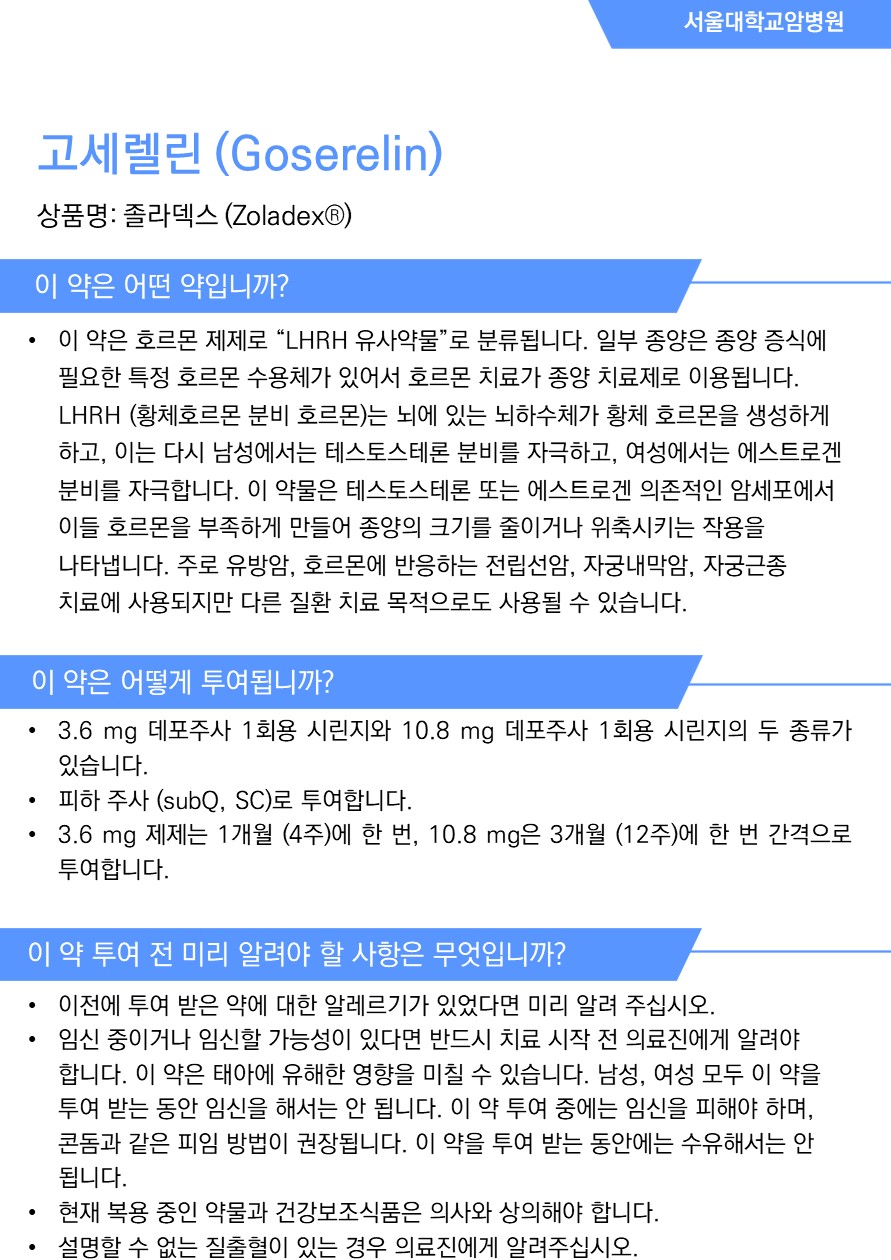 서울대학교암병원

고세렐린 (Goserelin)

상품명: 졸라덱스 (Zoladex®)

이 약은 어떤 약입니까?

• 이 약은 호르몬 제제로 “LHRH 유사약물”로 분류됩니다. 일부 종양은 종양 증식에 필요한 특정 호르몬 수용체가 있어서 호르몬 치료가 종양 치료제로 이용됩니다. LHRH (황체호르몬 분비 호르몬)는 뇌에 있는 뇌하수체가 황체 호르몬을 생성하게 하고, 이는 다시 남성에서는 테스토스테론 분비를 자극하고, 여성에서는 에스트로겐 분비를 자극합니다. 이 약물은 테스토스테론 또는 에스트로겐 의존적인 암세포에서 이들 호르몬을 부족하게 만들어 종양의 크기를 줄이거나 위축시키는 작용을 나타냅니다. 주로 유방암, 호르몬에 반응하는 전립선암, 자궁내막암, 자궁근종 치료에 사용되지만 다른 질환 치료 목적으로도 사용될 수 있습니다.

이 약은 어떻게 투여됩니까?

• 3.6 mg 데포주사 1회용 시린지와 10.8 mg 데포주사 1회용 시린지의 두 종류가 있습니다.
• 피하 주사 (subQ, SC)로 투여합니다.
• 3.6 mg 제제는 1개월 (4주)에 한 번, 10.8 mg은 3개월 (12주)에 한 번 간격으로 투여합니다.

이 약 투여 전 미리 알려야 할 사항은 무엇입니까?

• 이전에 투여 받은 약에 대한 알레르기가 있었다면 미리 알려 주십시오.
• 임신 중이거나 임신할 가능성이 있다면 반드시 치료 시작 전 의료진에게 알려야 합니다. 이 약은 태아에 유해한 영향을 미칠 수 있습니다. 남성, 여성 모두 이 약을 투여 받는 동안 임신을 해서는 안 됩니다. 이 약 투여 중에는 임신을 피해야 하며, 콘돔과 같은 피임 방법이 권장됩니다. 이 약을 투여 받는 동안에는 수유해서는 안 됩니다.
• 현재 복용 중인 약물과 건강보조식품은 의사와 상의해야 합니다.
• 설명할 수 없는 질출혈이 있는 경우 의료진에게 알려주십시오.